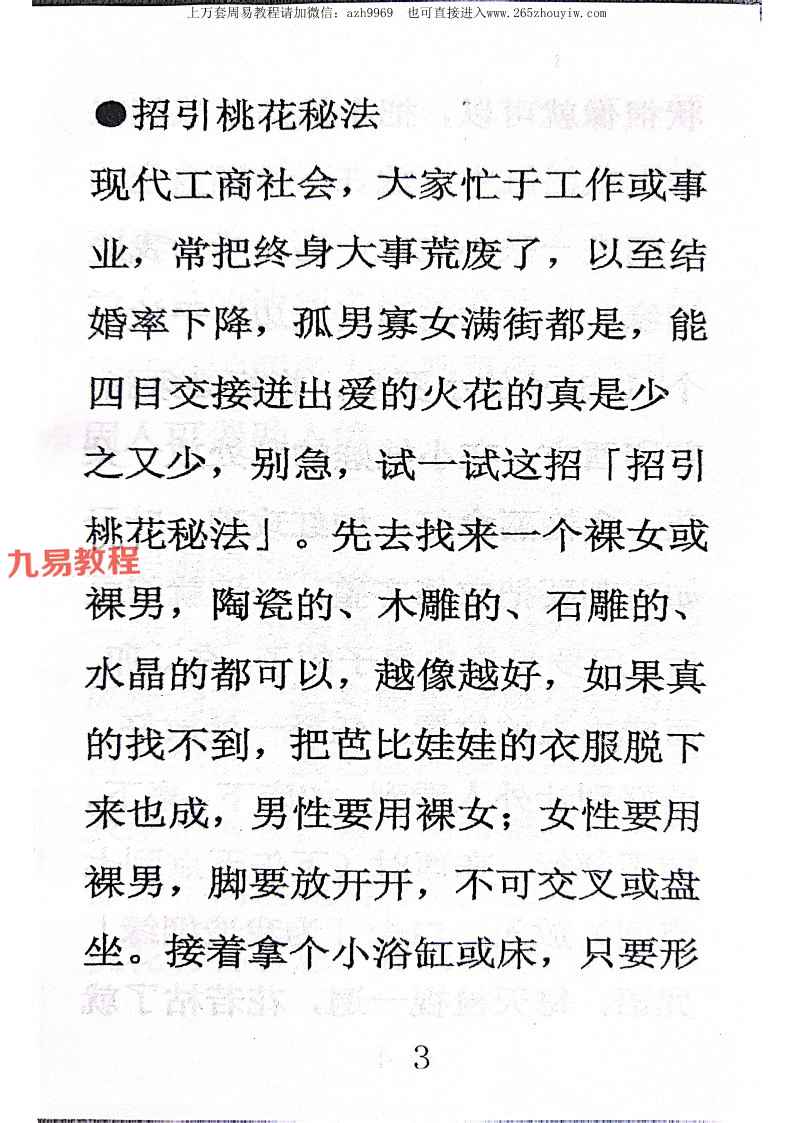 上万套周易教程请加微信：azh9969 也可直接进入www.265zhouyiw.com

●招引桃花秘法

现代工商社会，大家忙于工作或事业，常把终身大事荒废了，以至结婚率下降，孤男寡女满街都是，能四目交接迸出爱的火花的真是少之又少，别急，试一试这招「招引桃花秘法」。先去找来一个裸女或裸男，陶瓷的、木雕的、石雕的、水晶的都可以，越像越好，如果真的找不到，把芭比娃娃的衣服脱下来也成，男性要用裸女；女性要用裸男，脚要放开开，不可交叉或盘坐。接着拿个小浴缸或床，只要形

3

九易教程